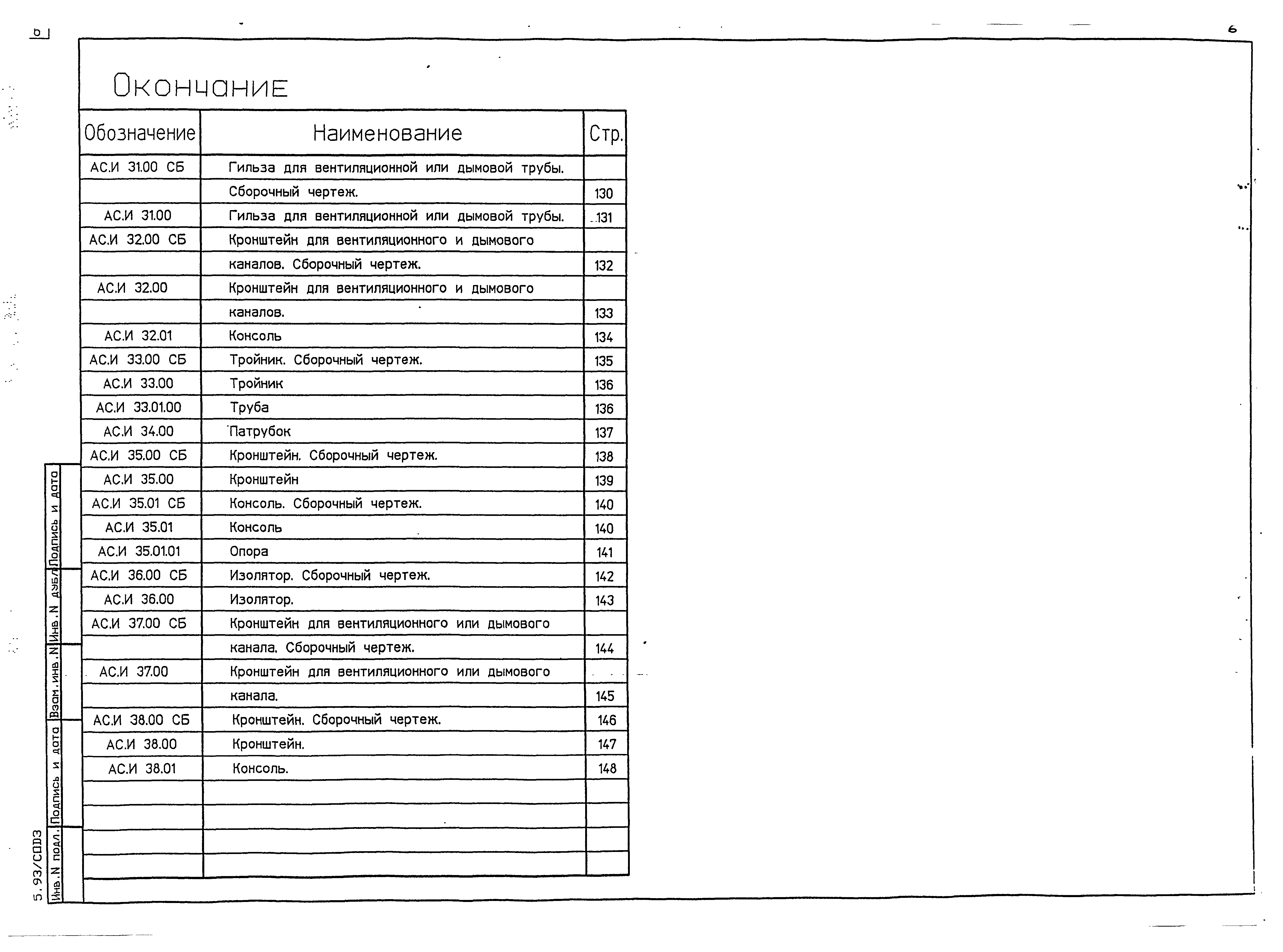 6

6

Окончание

| Обозначение | Наименование | Стр. |
|---|---|---|
| АС.И 31.00 СБ | Гильза для вентиляционной или дымовой трубы. | |
| | Сборочный чертеж. | 130 |
| АС.И 31.00 | Гильза для вентиляционной или дымовой трубы. | 131 |
| АС.И 32.00 СБ | Кронштейн для вентиляционного и дымового | |
| | каналов. Сборочный чертеж. | 132 |
| АС.И 32.00 | Кронштейн для вентиляционного и дымового | |
| | каналов. | 133 |
| АС.И 32.01 | Консоль | 134 |
| АС.И 33.00 СБ | Тройник. Сборочный чертеж. | 135 |
| АС.И 33.00 | Тройник | 136 |
| АС.И 33.01.00 | Труба | 136 |
| АС.И 34.00 | Патрубок | 137 |
| АС.И 35.00 СБ | Кронштейн. Сборочный чертеж. | 138 |
| АС.И 35.00 | Кронштейн | 139 |
| АС.И 35.01 СБ | Консоль. Сборочный чертеж. | 140 |
| АС.И 35.01 | Консоль | 140 |
| АС.И 35.01.01 | Опора | 141 |
| АС.И 36.00 СБ | Изолятор. Сборочный чертеж. | 142 |
| АС.И 36.00 | Изолятор. | 143 |
| АС.И 37.00 СБ | Кронштейн для вентиляционного или дымового | |
| | канала. Сборочный чертеж. | 144 |
| АС.И 37.00 | Кронштейн для вентиляционного или дымового | |
| | канала. | 145 |
| АС.И 38.00 СБ | Кронштейн. Сборочный чертеж. | 146 |
| АС.И 38.00 | Кронштейн. | 147 |
| АС.И 38.01 | Консоль. | 148 |
| | | |
| | | |
| | | |
| | | |

Подпись и дата
Инв. N дубл.
Взам. инв. N
Подпись и дата
Инв. N подл.
5.93/СПДЗ